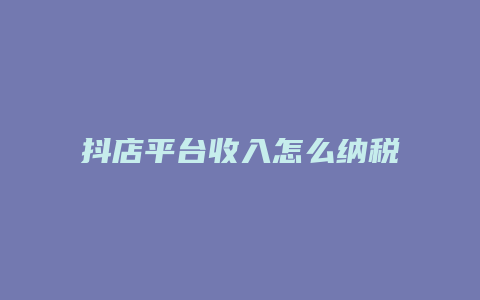 抖店平台收入怎么纳税